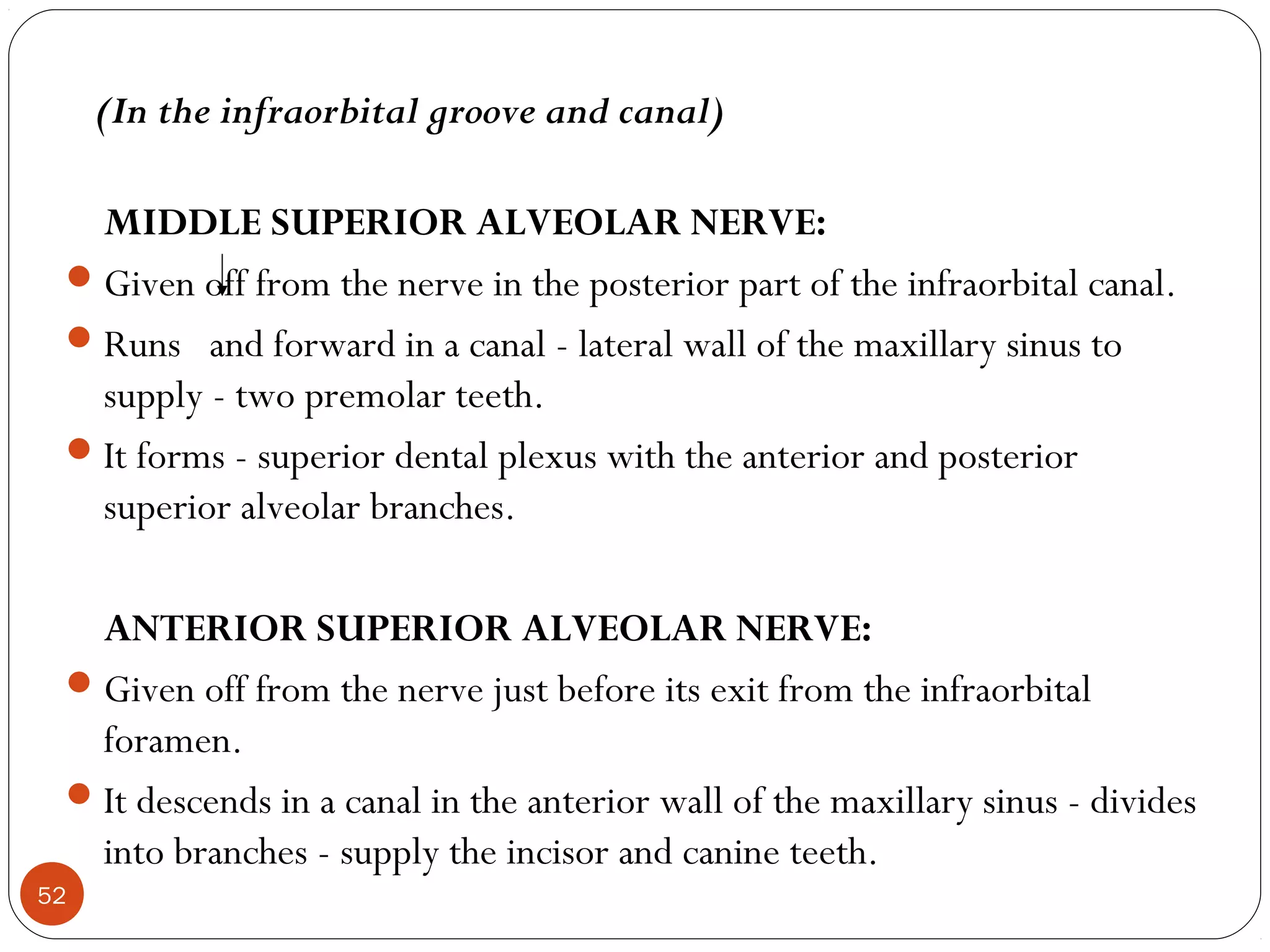 (In the infraorbital groove and canal)

MIDDLE SUPERIOR ALVEOLAR NERVE:

- Given off from the nerve in the posterior part of the infraorbital canal.
- Runs  and forward in a canal - lateral wall of the maxillary sinus to supply - two premolar teeth.
- It forms - superior dental plexus with the anterior and posterior superior alveolar branches.

ANTERIOR SUPERIOR ALVEOLAR NERVE:

- Given off from the nerve just before its exit from the infraorbital foramen.
- It descends in a canal in the anterior wall of the maxillary sinus - divides into branches - supply the incisor and canine teeth.

52